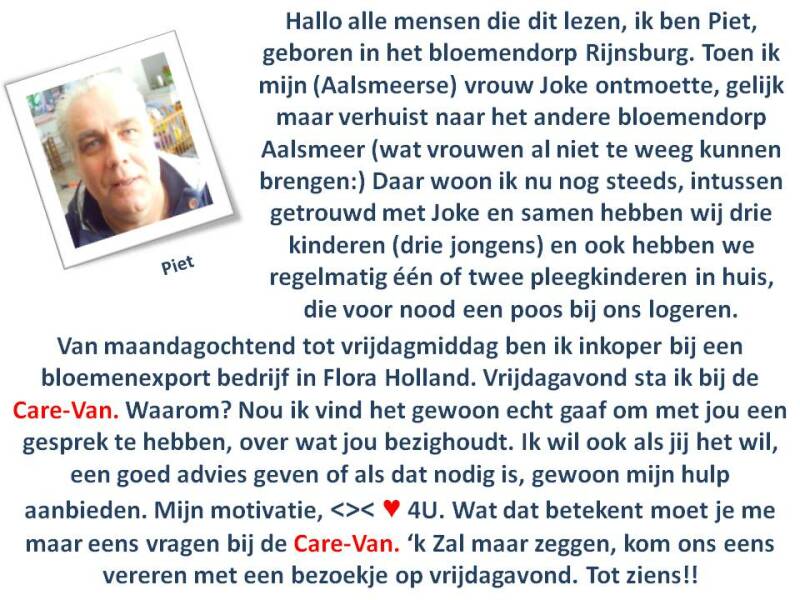 Piet

Hallo alle mensen die dit lezen, ik ben Piet, geboren in het bloemendorp Rijnsburg. Toen ik mijn (Aalsmeerse) vrouw Joke ontmoette, gelijk maar verhuist naar het andere bloemendorp Aalsmeer (wat vrouwen al niet te weeg kunnen brengen:) Daar woon ik nu nog steeds, intussen getrouwd met Joke en samen hebben wij drie kinderen (drie jongens) en ook hebben we regelmatig één of twee pleegkinderen in huis, die voor nood een poos bij ons logeren.

Van maandagochtend tot vrijdagmiddag ben ik inkoper bij een bloemenexport bedrijf in Flora Holland. Vrijdagavond sta ik bij de Care-Van. Waarom? Nou ik vind het gewoon echt gaaf om met jou een gesprek te hebben, over wat jou bezighoudt. Ik wil ook als jij het wil, een goed advies geven of als dat nodig is, gewoon mijn hulp aanbieden. Mijn motivatie, <>< ♥ 4U. Wat dat betekent moet je me maar eens vragen bij de Care-Van. 'k Zal maar zeggen, kom ons eens vereren met een bezoekje op vrijdagavond. Tot ziens!!